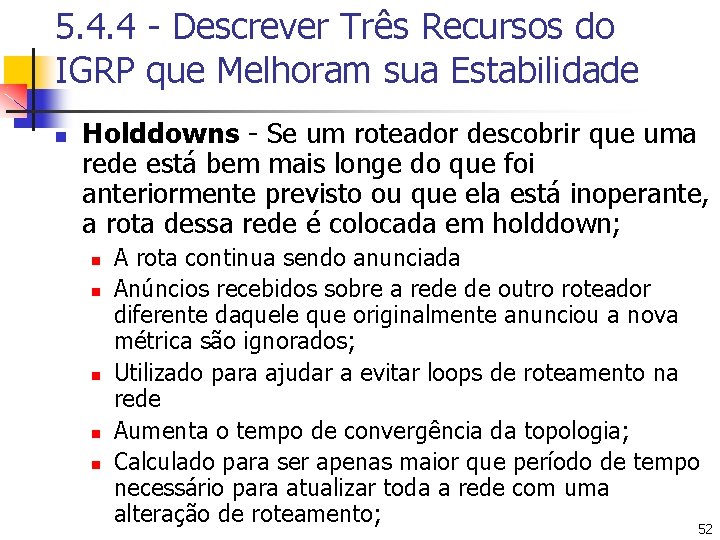 5.4.4 - Descrever Três Recursos do IGRP que Melhoram sua Estabilidade

• Holddowns - Se um roteador descobrir que uma rede está bem mais longe do que foi anteriormente previsto ou que ela está inoperante, a rota dessa rede é colocada em holddown;
• A rota continua sendo anunciada
• Anúncios recebidos sobre a rede de outro roteador diferente daquele que originalmente anunciou a nova métrica são ignorados;
• Utilizado para ajudar a evitar loops de roteamento na rede
• Aumenta o tempo de convergência da topologia;
• Calculado para ser apenas maior que período de tempo necessário para atualizar toda a rede com uma alteração de roteamento;

52